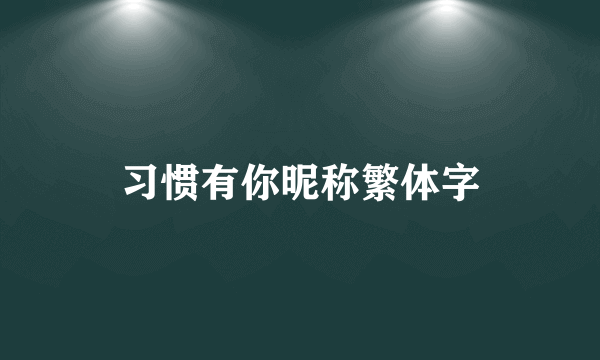 习惯有你昵称繁体字